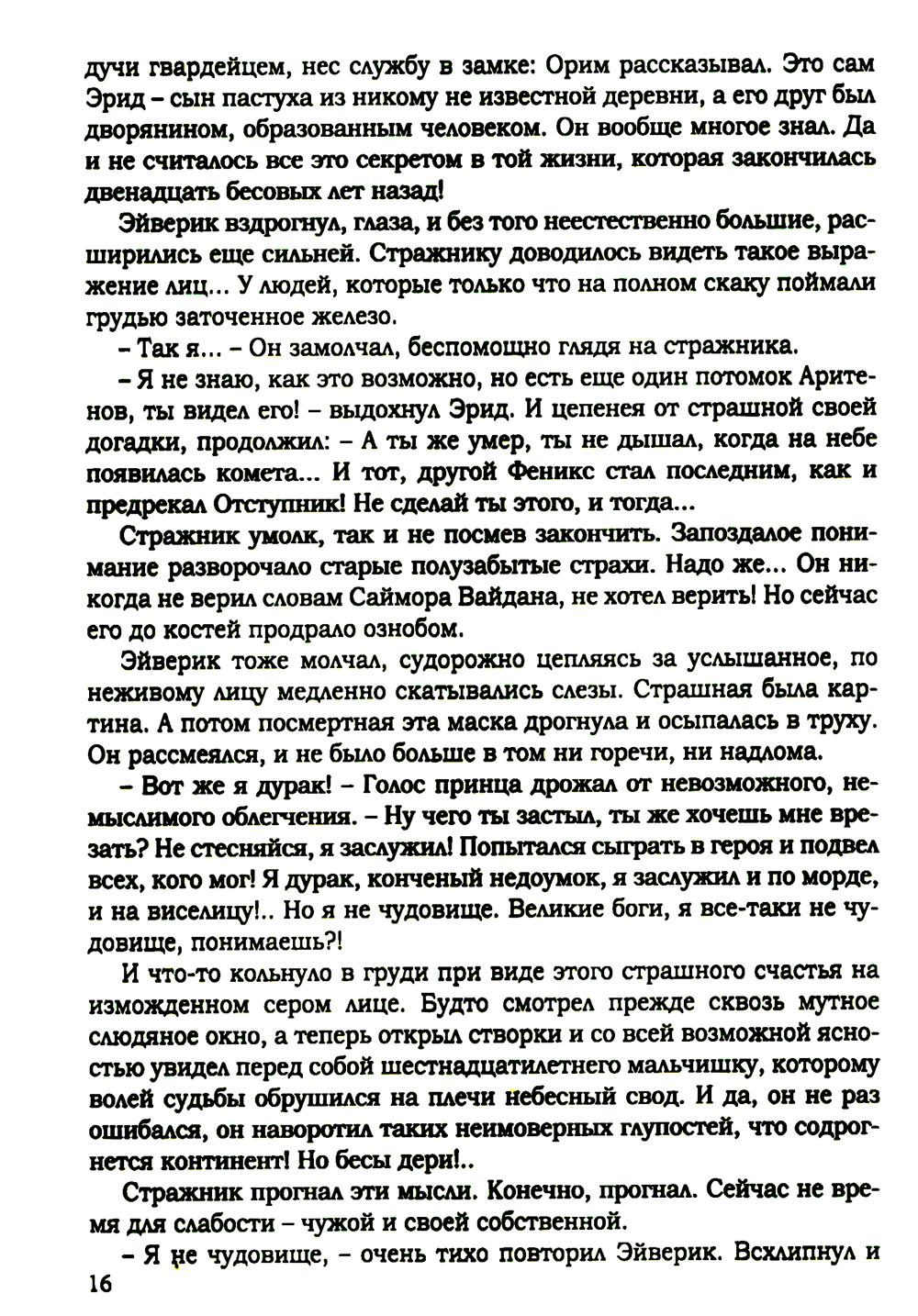 дучи гвардейцем, нес службу в замке: Орим рассказывал. Это сам Эрид – сын пастуха из никому не известной деревни, а его друг был дворянином, образованным человеком. Он вообще многое знал. Да и не считалось все это секретом в той жизни, которая закончилась двенадцать бесовых лет назад!

Эйверик вздрогнул, глаза, и без того неестественно большие, расширились еще сильней. Стражнику доводилось видеть такое выражение лиц... У людей, которые только что на полном скаку поймали грудью заточенное железо.

– Так я... – Он замолчал, беспомощно глядя на стражника.

– Я не знаю, как это возможно, но есть еще один потомок Аритенов, ты видел его! – выдохнул Эрид. И цепенея от страшной своей догадки, продолжил: – А ты же умер, ты не дышал, когда на небе появилась комета... И тот, другой Феникс стал последним, как и предрекал Отступник! Не сделай ты этого, и тогда...

Стражник умолк, так и не посмев закончить. Запоздалое понимание разворочало старые полузабытые страхи. Надо же... Он никогда не верил словам Саймора Вайдана, не хотел верить! Но сейчас его до костей продрало ознобом.

Эйверик тоже молчал, судорожно цепляясь за услышанное, по неживому лицу медленно скатывались слезы. Страшная была картина. А потом посмертная эта маска дрогнула и осыпалась в труху. Он рассмеялся, и не было больше в том ни горечи, ни надлома.

– Вот же я дурак! – Голос принца дрожал от невозможного, немыслимого облегчения. – Ну чего ты застыл, ты же хочешь мне врезать? Не стесняйся, я заслужил! Попытался сыграть в героя и подвел всех, кого мог! Я дурак, конченый недоумок, я заслужил и по морде, и на виселицу!.. Но я не чудовище. Великие боги, я все-таки не чудовище, понимаешь?!

И что-то кольнуло в груди при виде этого страшного счастья на изможденном сером лице. Будто смотрел прежде сквозь мутное слюдяное окно, а теперь открыл створки и со всей возможной ясностью увидел перед собой шестнадцатилетнего мальчишку, которому волей судьбы обрушился на плечи небесный свод. И да, он не раз ошибался, он наворотил таких неимоверных глупостей, что содрогнется континент! Но бесы дери!..

Стражник прогнал эти мысли. Конечно, прогнал. Сейчас не время для слабости – чужой и своей собственной.

– Я не чудовище, – очень тихо повторил Эйверик. Всхлипнул и

16